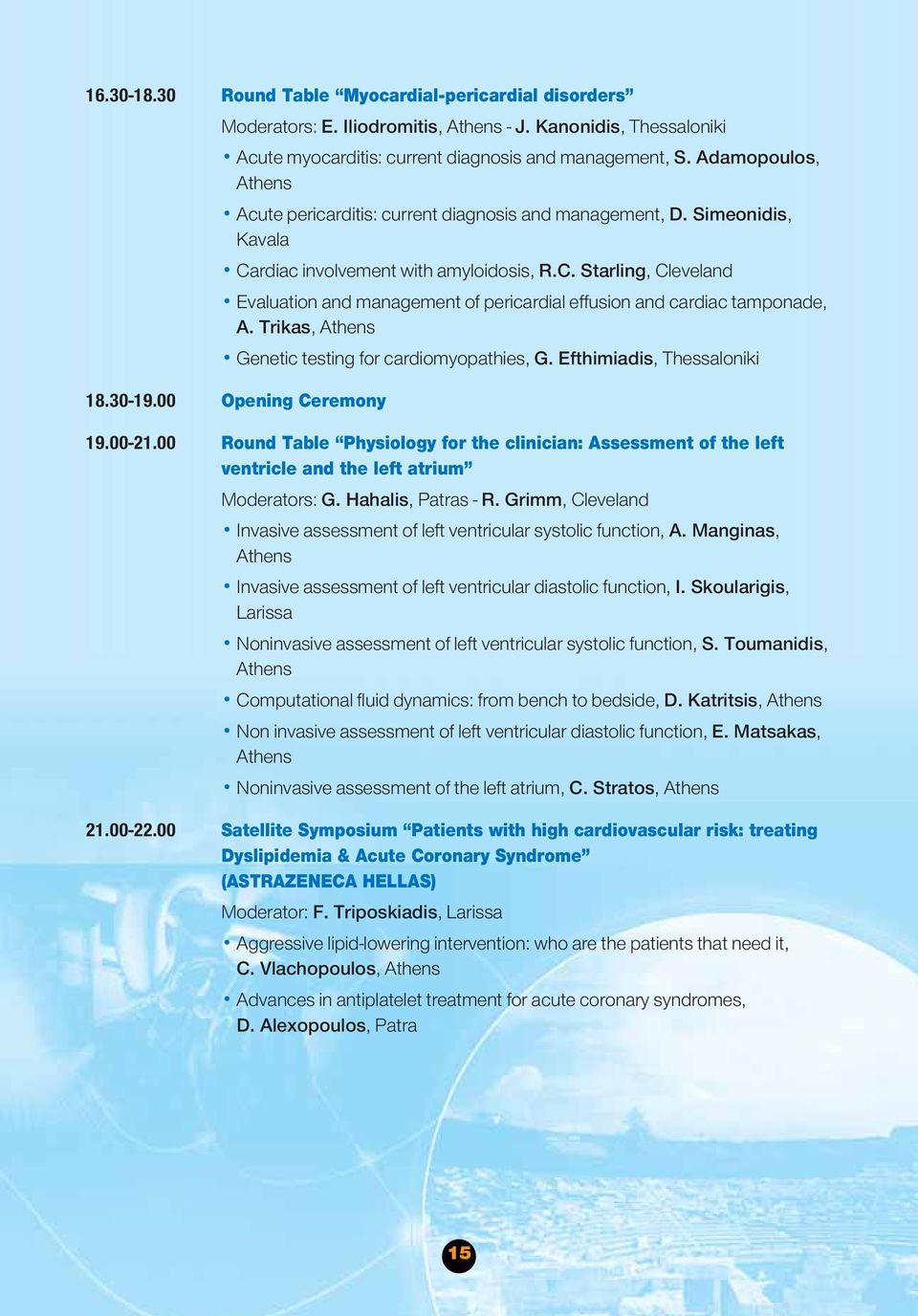 16.30-18.30 Round Table “Myocardial-pericardial disorders”

Moderators: E. Iliodromitis, Athens - J. Kanonidis, Thessaloniki

• Acute myocarditis: current diagnosis and management, S. Adamopoulos, Athens

• Acute pericarditis: current diagnosis and management, D. Simeonidis, Kavala

• Cardiac involvement with amyloidosis, R.C. Starling, Cleveland

• Evaluation and management of pericardial effusion and cardiac tamponade, A. Trikas, Athens

• Genetic testing for cardiomyopathies, G. Efthimiadis, Thessaloniki

18.30-19.00 Opening Ceremony

19.00-21.00 Round Table “Physiology for the clinician: Assessment of the left ventricle and the left atrium”

Moderators: G. Hahalis, Patras - R. Grimm, Cleveland

• Invasive assessment of left ventricular systolic function, A. Manginas, Athens

• Invasive assessment of left ventricular diastolic function, I. Skoularigis, Larissa

• Noninvasive assessment of left ventricular systolic function, S. Toumanidis, Athens

• Computational fluid dynamics: from bench to bedside, D. Katritsis, Athens

• Non invasive assessment of left ventricular diastolic function, E. Matsakas, Athens

• Noninvasive assessment of the left atrium, C. Stratos, Athens

21.00-22.00 Satellite Symposium “Patients with high cardiovascular risk: treating Dyslipidemia & Acute Coronary Syndrome” (ASTRAZENECA HELLAS)

Moderator: F. Triposkiadis, Larissa

• Aggressive lipid-lowering intervention: who are the patients that need it, C. Vlachopoulos, Athens

• Advances in antiplatelet treatment for acute coronary syndromes, D. Alexopoulos, Patra

15